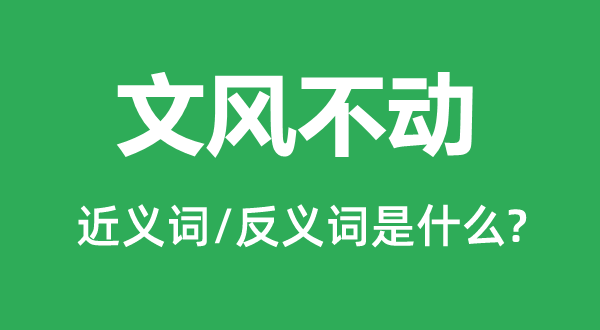 文风不动

近义词/反义词是什么?